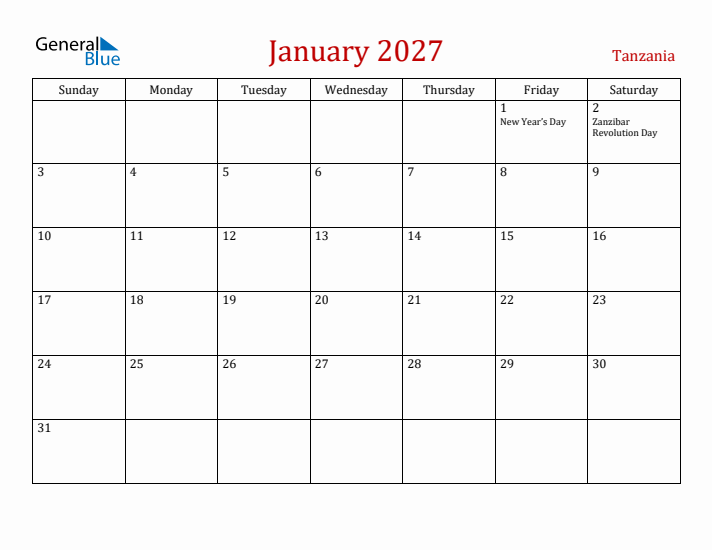 General Blue

January 2027

Tanzania

| Sunday | Monday | Tuesday | Wednesday | Thursday | Friday | Saturday |
|---|---|---|---|---|---|---|
| | | | | | 1 New Year's Day | 2 Zanzibar Revolution Day |
| 3 | 4 | 5 | 6 | 7 | 8 | 9 |
| 10 | 11 | 12 | 13 | 14 | 15 | 16 |
| 17 | 18 | 19 | 20 | 21 | 22 | 23 |
| 24 | 25 | 26 | 27 | 28 | 29 | 30 |
| 31 | | | | | | |